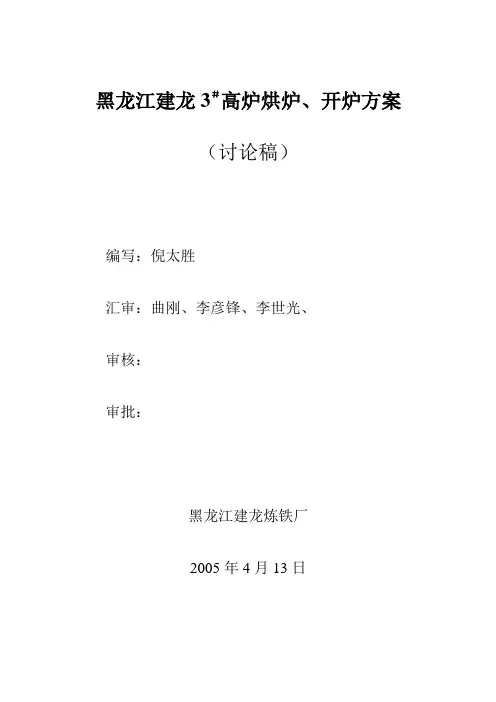 黑龙江建龙3$^{\#}$高炉烘炉、开炉方案

（讨论稿）

编写：倪太胜

汇审：曲刚、李彦锋、李世光、

审核：

审批：

黑龙江建龙炼铁厂

2005年4月13日